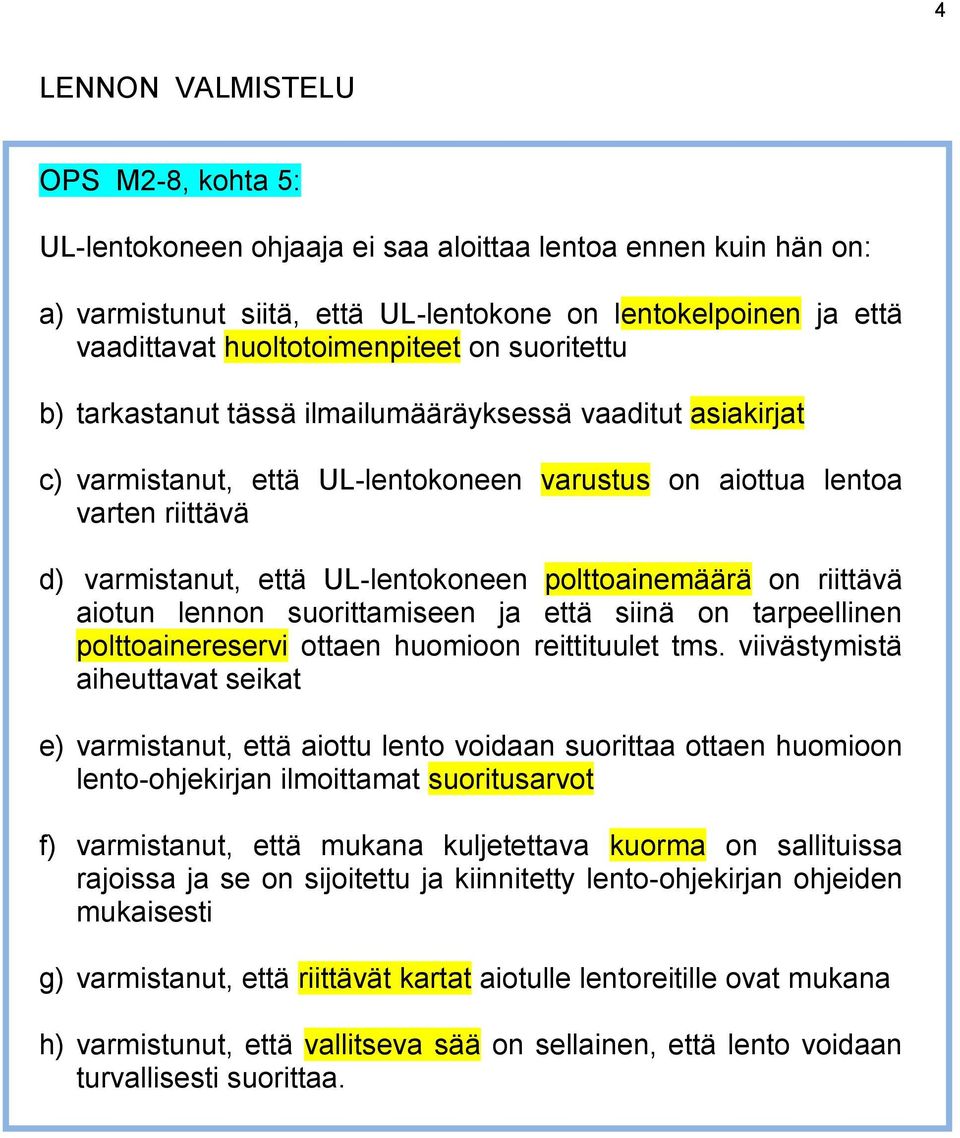 4

LENNON VALMISTELU

OPS M2-8, kohta 5:

UL-lentokoneen ohjaaja ei saa aloittaa lentoa ennen kuin hän on:

a) varmistunut siitä, että UL-lentokone on lentokelpoinen ja että vaadittavat huoltotoimenpiteet on suoritettu

b) tarkastanut tässä ilmailumääräyksessä vaaditut asiakirjat

c) varmistanut, että UL-lentokoneen varustus on aiottua lentoa varten riittävä

d) varmistanut, että UL-lentokoneen polttoainemäärä on riittävä aiotun lennon suorittamiseen ja että siinä on tarpeellinen polttoainereservi ottaen huomioon reittituulet tms. viivästymistä aiheuttavat seikat

e) varmistanut, että aiottu lento voidaan suorittaa ottaen huomioon lento-ohjekirjan ilmoittamat suoritusarvot

f) varmistanut, että mukana kuljetettava kuorma on sallituissa rajoissa ja se on sijoitettu ja kiinnitetty lento-ohjekirjan ohjeiden mukaisesti

g) varmistanut, että riittävät kartat aiotulle lentoreitille ovat mukana

h) varmistunut, että vallitseva sää on sellainen, että lento voidaan turvallisesti suorittaa.